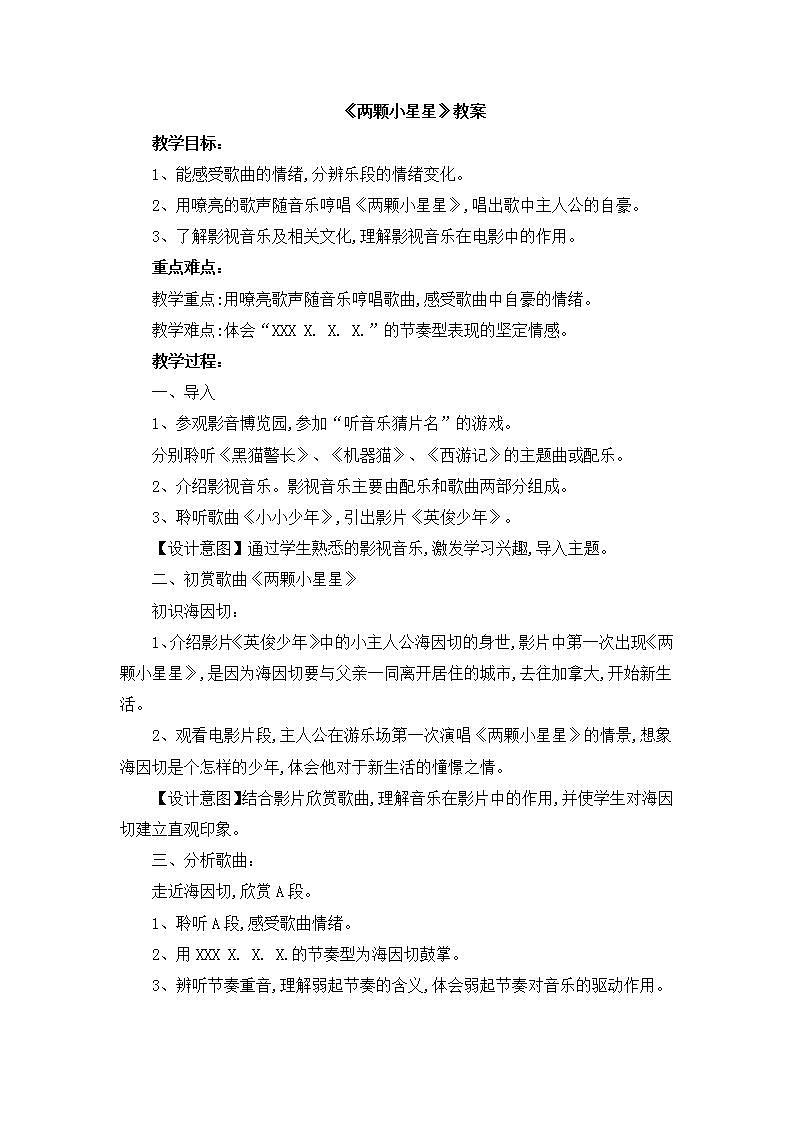 《两颗小星星》教案

教学目标：

1、能感受歌曲的情绪，分辨乐段的情绪变化。

2、用嘹亮的歌声随音乐哼唱《两颗小星星》，唱出歌中主人公的自豪。

3、了解影视音乐及相关文化，理解影视音乐在电影中的作用。

重点难点：

教学重点：用嘹亮歌声随音乐哼唱歌曲，感受歌曲中自豪的情绪。

教学难点：体会“XXX X. X. X.”的节奏型表现的坚定情感。

教学过程：

一、导入

1、参观影音博览园，参加“听音乐猜片名”的游戏。

分别聆听《黑猫警长》、《机器猫》、《西游记》的主题曲或配乐。

2、介绍影视音乐。影视音乐主要由配乐和歌曲两部分组成。

3、聆听歌曲《小小少年》，引出影片《英俊少年》。

【设计意图】通过学生熟悉的影视音乐，激发学习兴趣，导入主题。

二、初赏歌曲《两颗小星星》

初识海因切：

1、介绍影片《英俊少年》中的小主人公海因切的身世，影片中第一次出现《两颗小星星》，是因为海因切要与父亲一同离开居住的城市，去往加拿大，开始新生活。

2、观看电影片段，主人公在游乐场第一次演唱《两颗小星星》的情景，想象海因切是个怎样的少年，体会他对于新生活的憧憬之情。

【设计意图】结合影片欣赏歌曲，理解音乐在影片中的作用，并使学生对海因切建立直观印象。

三、分析歌曲：

走近海因切，欣赏A段。

1、聆听A段，感受歌曲情绪。

2、用XXX X. X. X.的节奏型为海因切鼓掌。

3、辨听节奏重音，理解弱起节奏的含义，体会弱起节奏对音乐的驱动作用。